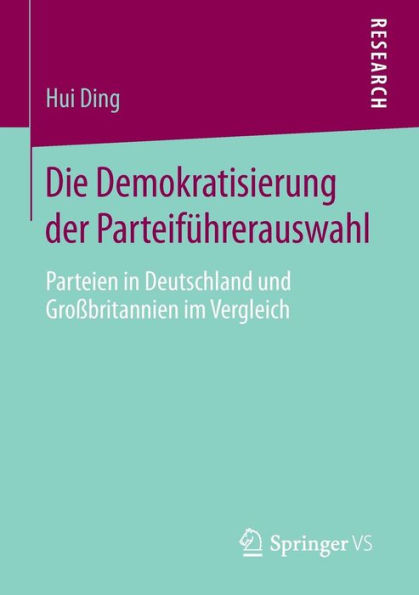 Hui Ding

RESEARCH

Die Demokratisierung der Parteiführerauswahl

Parteien in Deutschland und Großbritannien im Vergleich

Springer VS